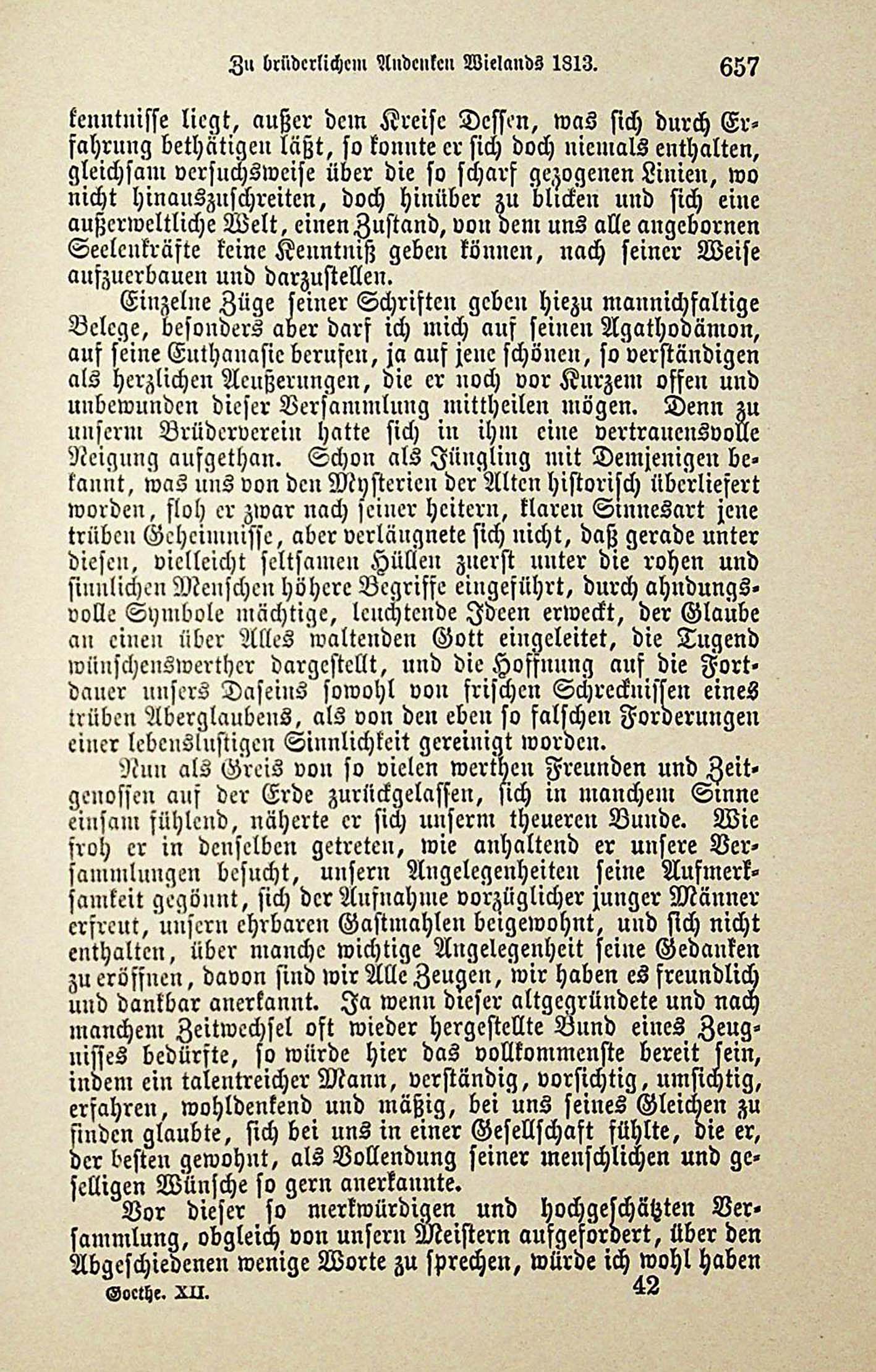 Zu brüderlichem Andenken Wielands 1813. 657

kenntnisse liegt, außer dem Kreise Dessen, was sich durch Erfahrung bethätigen läßt, so konnte er sich doch niemals enthalten, gleichsam versuchsweise über die so scharf gezogenen Linien, wo nicht hinauszuschreiten, doch hinüber zu blicken und sich eine außerweltliche Welt, einen Zustand, von dem uns alle angebornen Seelenkräfte keine Kenntniß geben können, nach seiner Weise aufzuerbauen und darzustellen.

Einzelne Züge seiner Schriften geben hiezu mannichfaltige Belege, besonders aber darf ich mich auf seinen Agathodämon, auf seine Euthanasie berufen, ja auf jene schönen, so verständigen als herzlichen Aeußerungen, die er noch vor Kurzem offen und unbewunden dieser Versammlung mittheilen mögen. Denn zu unserm Brüderverein hatte sich in ihm eine vertrauensvolle Neigung aufgethan. Schon als Jüngling mit Demjenigen bekannt, was uns von den Mysterien der Alten historisch überliefert worden, floh er zwar nach seiner heitern, klaren Sinnesart jene trüben Geheimnisse, aber verläugnete sich nicht, daß gerade unter diesen, vielleicht seltsamen Hüllen zuerst unter die rohen und sinnlichen Menschen höhere Begriffe eingeführt, durch ahndungsvolle Symbole mächtige, leuchtende Ideen erweckt, der Glaube an einen über Alles waltenden Gott eingeleitet, die Tugend wünschenswerther dargestellt, und die Hoffnung auf die Fortdauer unsers Daseins sowohl von frischen Schrecknissen eines trüben Aberglaubens, als von den eben so falschen Forderungen einer lebenslustigen Sinnlichkeit gereinigt worden.

Nun als Greis von so vielen werthen Freunden und Zeitgenossen auf der Erde zurückgelassen, sich in manchem Sinne einsam fühlend, näherte er sich unserm theueren Bunde. Wie froh er in denselben getreten, wie anhaltend er unsere Versammlungen besucht, unsern Angelegenheiten seine Aufmerksamkeit gegönnt, sich der Aufnahme vorzüglicher junger Männer erfreut, unsern ehrbaren Gastmahlen beigewohnt, und sich nicht enthalten, über manche wichtige Angelegenheit seine Gedanken zu eröffnen, davon sind wir Alle Zeugen, wir haben es freundlich und dankbar anerkannt. Ja wenn dieser altgegründete und nach manchem Zeitwechsel oft wieder hergestellte Bund eines Zeugnisses bedürfte, so würde hier das vollkommenste bereit sein, indem ein talentreicher Mann, verständig, vorsichtig, umsichtig, erfahren, wohldenkend und mäßig, bei uns seines Gleichen zu finden glaubte, sich bei uns in einer Gesellschaft fühlte, die er, der besten gewohnt, als Vollendung seiner menschlichen und geselligen Wünsche so gern anerkannte.

Vor dieser so merkwürdigen und hochgeschätzten Versammlung, obgleich von unsern Meistern aufgefordert, über den Abgeschiedenen wenige Worte zu sprechen, würde ich wohl haben

Goethe. XII. 42